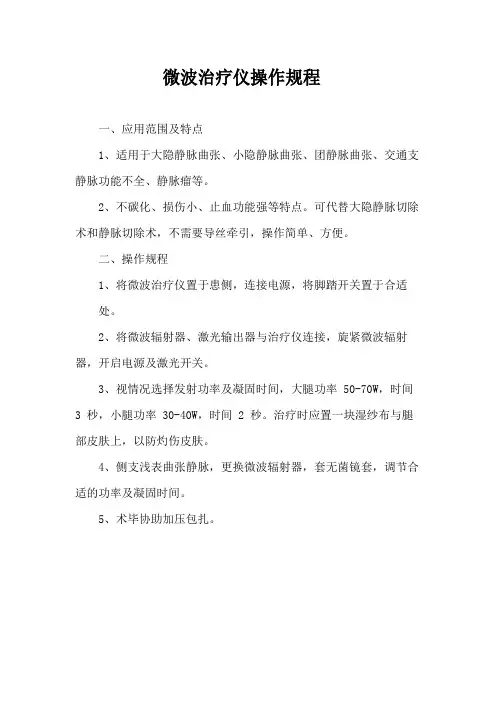 微波治疗仪操作规程

一、应用范围及特点

1、适用于大隐静脉曲张、小隐静脉曲张、团静脉曲张、交通支静脉功能不全、静脉瘤等。

2、不碳化、损伤小、止血功能强等特点。可代替大隐静脉切除术和静脉切除术，不需要导丝牵引，操作简单、方便。

二、操作规程

1、将微波治疗仪置于患侧，连接电源，将脚踏开关置于合适处。

2、将微波辐射器、激光输出器与治疗仪连接，旋紧微波辐射器，开启电源及激光开关。

3、视情况选择发射功率及凝固时间，大腿功率 50-70W，时间 3 秒，小腿功率 30-40W，时间 2 秒。治疗时应置一块湿纱布与腿部皮肤上，以防灼伤皮肤。

4、侧支浅表曲张静脉，更换微波辐射器，套无菌镜套，调节合适的功率及凝固时间。

5、术毕协助加压包扎。